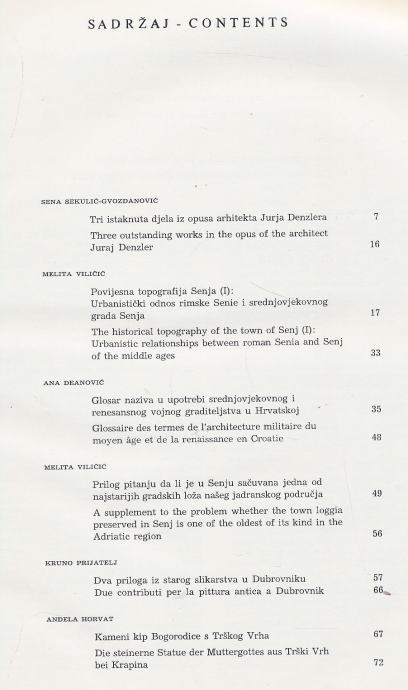 SADRŽAJ - CONTENTS

SENA SEKULIĆ-GVOZDANOVIĆ

Tri istaknuta djela iz opusa arhitekta Jurja Denzlera 7

Three outstanding works in the opus of the architect Juraj Denzler 16

MELITA VILIČIĆ

Povijesna topografija Senja (I): Urbanistički odnos rimske Senie i srednjovjekovnog grada Senja 17

The historical topography of the town of Senj (I): Urbanistic relationships between roman Senia and Senj of the middle ages 33

ANA DEANOVIĆ

Glosar naziva u upotrebi srednjovjekovnog i renesansnog vojnog graditeljstva u Hrvatskoj 35

Glossaire des termes de l'architecture militaire du moyen âge et de la renaissance en Croatie 48

MELITA VILIČIĆ

Prilog pitanju da li je u Senju sačuvana jedna od najstarijih gradskih loža našeg jadranskog područja 49

A supplement to the problem whether the town loggia preserved in Senj is one of the oldest of its kind in the Adriatic region 56

KRUNO PRIJATELJ

Dva priloga iz starog slikarstva u Dubrovniku 57

Due contributi per la pittura antica a Dubrovnik 66

ANĐELA HORVAT

Kameni kip Bogorodice s Trškog Vrha 67

Die steinerne Statue der Muttergottes aus Trški Vrh bei Krapina 72